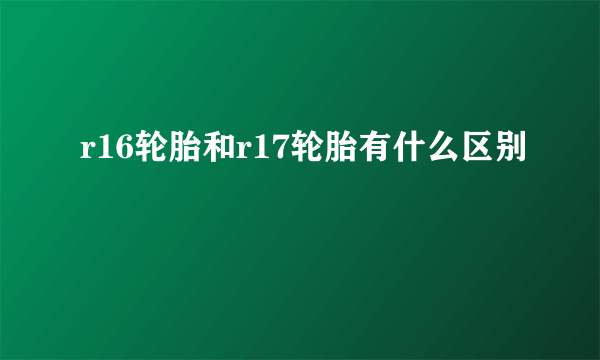 r16轮胎和r17轮胎有什么区别